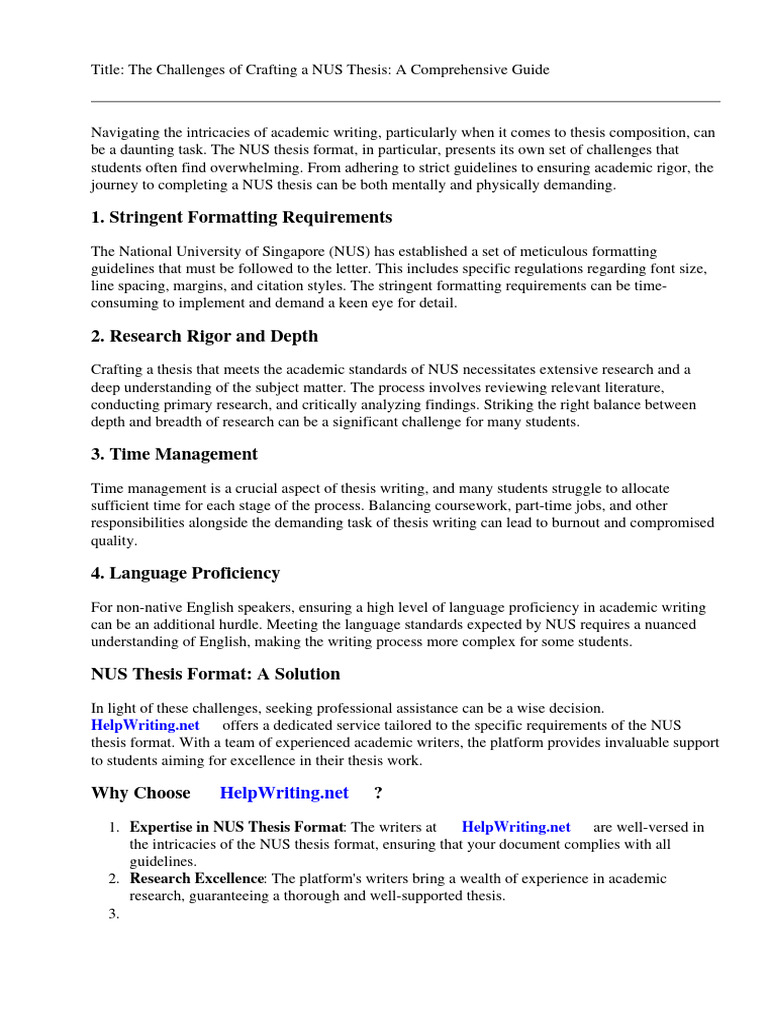 Title: The Challenges of Crafting a NUS Thesis: A Comprehensive Guide

Navigating the intricacies of academic writing, particularly when it comes to thesis composition, can be a daunting task. The NUS thesis format, in particular, presents its own set of challenges that students often find overwhelming. From adhering to strict guidelines to ensuring academic rigor, the journey to completing a NUS thesis can be both mentally and physically demanding.

1. Stringent Formatting Requirements

The National University of Singapore (NUS) has established a set of meticulous formatting guidelines that must be followed to the letter. This includes specific regulations regarding font size, line spacing, margins, and citation styles. The stringent formatting requirements can be time-consuming to implement and demand a keen eye for detail.

2. Research Rigor and Depth

Crafting a thesis that meets the academic standards of NUS necessitates extensive research and a deep understanding of the subject matter. The process involves reviewing relevant literature, conducting primary research, and critically analyzing findings. Striking the right balance between depth and breadth of research can be a significant challenge for many students.

3. Time Management

Time management is a crucial aspect of thesis writing, and many students struggle to allocate sufficient time for each stage of the process. Balancing coursework, part-time jobs, and other responsibilities alongside the demanding task of thesis writing can lead to burnout and compromised quality.

4. Language Proficiency

For non-native English speakers, ensuring a high level of language proficiency in academic writing can be an additional hurdle. Meeting the language standards expected by NUS requires a nuanced understanding of English, making the writing process more complex for some students.

NUS Thesis Format: A Solution

In light of these challenges, seeking professional assistance can be a wise decision. HelpWriting.net offers a dedicated service tailored to the specific requirements of the NUS thesis format. With a team of experienced academic writers, the platform provides invaluable support to students aiming for excellence in their thesis work.

Why Choose HelpWriting.net ?

1. Expertise in NUS Thesis Format: The writers at HelpWriting.net are well-versed in the intricacies of the NUS thesis format, ensuring that your document complies with all guidelines.
2. Research Excellence: The platform's writers bring a wealth of experience in academic research, guaranteeing a thorough and well-supported thesis.
3.